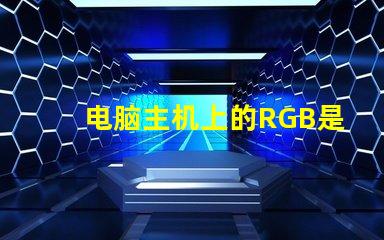 电脑主机上的RGB是